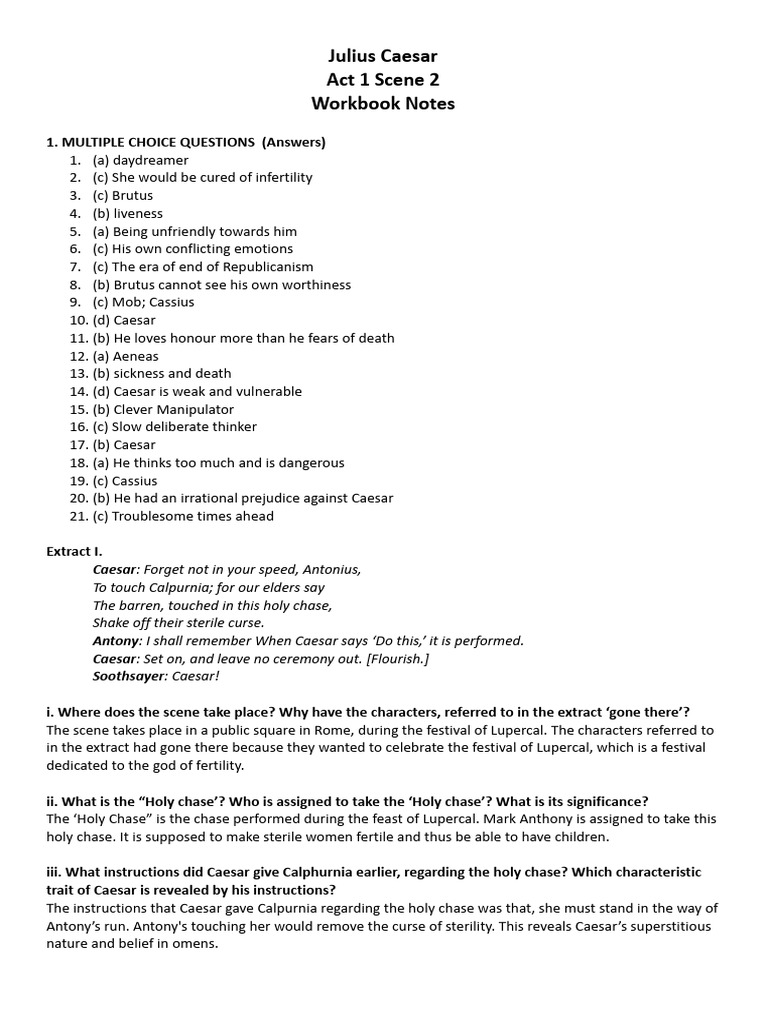 Julius Caesar
Act 1 Scene 2
Workbook Notes

1. MULTIPLE CHOICE QUESTIONS (Answers)
1. (a) daydreamer
2. (c) She would be cured of infertility
3. (c) Brutus
4. (b) liveness
5. (a) Being unfriendly towards him
6. (c) His own conflicting emotions
7. (c) The era of end of Republicanism
8. (b) Brutus cannot see his own worthiness
9. (c) Mob; Cassius
10. (d) Caesar
11. (b) He loves honour more than he fears of death
12. (a) Aeneas
13. (b) sickness and death
14. (d) Caesar is weak and vulnerable
15. (b) Clever Manipulator
16. (c) Slow deliberate thinker
17. (b) Caesar
18. (a) He thinks too much and is dangerous
19. (c) Cassius
20. (b) He had an irrational prejudice against Caesar
21. (c) Troublesome times ahead

Extract I.
Caesar: Forget not in your speed, Antonius,
To touch Calpurnia; for our elders say
The barren, touched in this holy chase,
Shake off their sterile curse.
Antony: I shall remember When Caesar says 'Do this,' it is performed.
Caesar: Set on, and leave no ceremony out. [Flourish.]
Soothsayer: Caesar!

i. Where does the scene take place? Why have the characters, referred to in the extract 'gone there'?
The scene takes place in a public square in Rome, during the festival of Lupercal. The characters referred to in the extract had gone there because they wanted to celebrate the festival of Lupercal, which is a festival dedicated to the god of fertility.

ii. What is the "Holy chase"? Who is assigned to take the 'Holy chase'? What is its significance?
The 'Holy Chase" is the chase performed during the feast of Lupercal. Mark Anthony is assigned to take this holy chase. It is supposed to make sterile women fertile and thus be able to have children.

iii. What instructions did Caesar give Calphurnia earlier, regarding the holy chase? Which characteristic trait of Caesar is revealed by his instructions?
The instructions that Caesar gave Calpurnia regarding the holy chase was that, she must stand in the way of Antony's run. Antony's touching her would remove the curse of sterility. This reveals Caesar's superstitious nature and belief in omens.